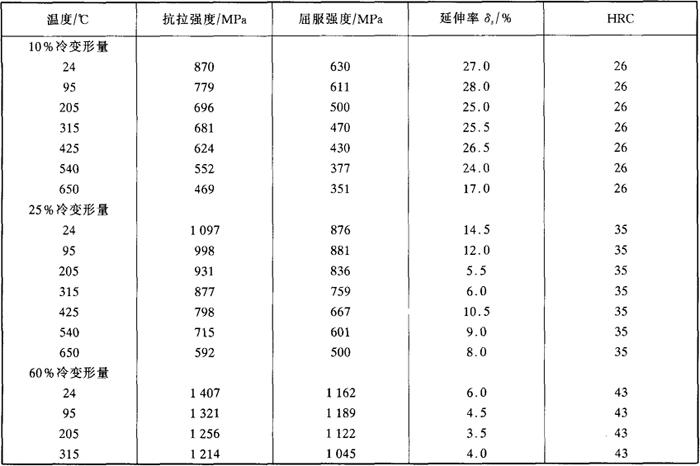 | 温度/℃ | 抗拉强度/MPa | 屈服强度/MPa | 延伸率 $\delta_s$/% | HRC |
|---|---|---|---|---|
| 10%冷变形量 | | | | |
| 24 | 870 | 630 | 27.0 | 26 |
| 95 | 779 | 611 | 28.0 | 26 |
| 205 | 696 | 500 | 25.0 | 26 |
| 315 | 681 | 470 | 25.5 | 26 |
| 425 | 624 | 430 | 26.5 | 26 |
| 540 | 552 | 377 | 24.0 | 26 |
| 650 | 469 | 351 | 17.0 | 26 |
| 25%冷变形量 | | | | |
| 24 | 1 097 | 876 | 14.5 | 35 |
| 95 | 998 | 881 | 12.0 | 35 |
| 205 | 931 | 836 | 5.5 | 35 |
| 315 | 877 | 759 | 6.0 | 35 |
| 425 | 798 | 667 | 10.5 | 35 |
| 540 | 715 | 601 | 9.0 | 35 |
| 650 | 592 | 500 | 8.0 | 35 |
| 60%冷变形量 | | | | |
| 24 | 1 407 | 1 162 | 6.0 | 43 |
| 95 | 1 321 | 1 189 | 4.5 | 43 |
| 205 | 1 256 | 1 122 | 3.5 | 43 |
| 315 | 1 214 | 1 045 | 4.0 | 43 |